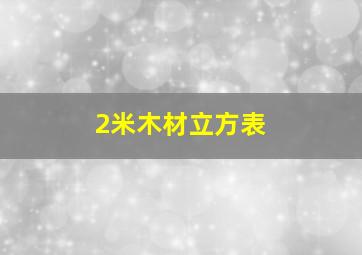 2米木材立方表